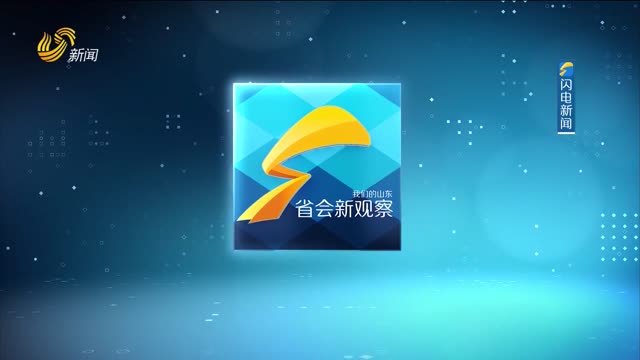 新闻

闪电新闻

我们的山东
省会新观察